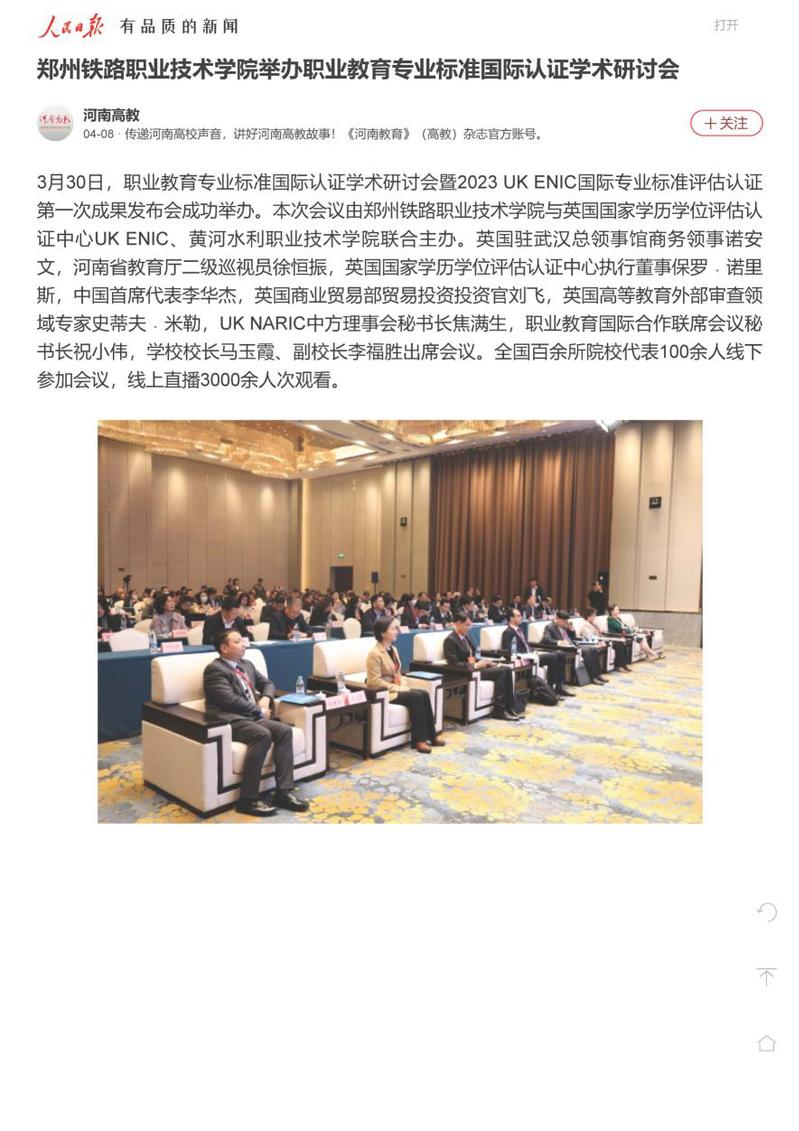 人民日报 有品质的新闻

打开

郑州铁路职业技术学院举办职业教育专业标准国际认证学术研讨会

河南高教
04-08 · 传递河南高校声音，讲好河南高教故事！《河南教育》（高教）杂志官方账号。

+关注

3月30日，职业教育专业标准国际认证学术研讨会暨2023 UK ENIC国际专业标准评估认证第一次成果发布会成功举办。本次会议由郑州铁路职业技术学院与英国国家学历学位评估认证中心UK ENIC、黄河水利职业技术学院联合主办。英国驻武汉总领事馆商务领事诺安文，河南省教育厅二级巡视员徐恒振，英国国家学历学位评估认证中心执行董事保罗 · 诺里斯，中国首席代表李华杰，英国商业贸易部贸易投资投资官刘飞，英国高等教育外部审查领域专家史蒂夫 · 米勒，UK NARIC中方理事会秘书长焦满生，职业教育国际合作联席会议秘书长祝小伟，学校校长马玉霞、副校长李福胜出席会议。全国百余所院校代表100余人线下参加会议，线上直播3000余人次观看。